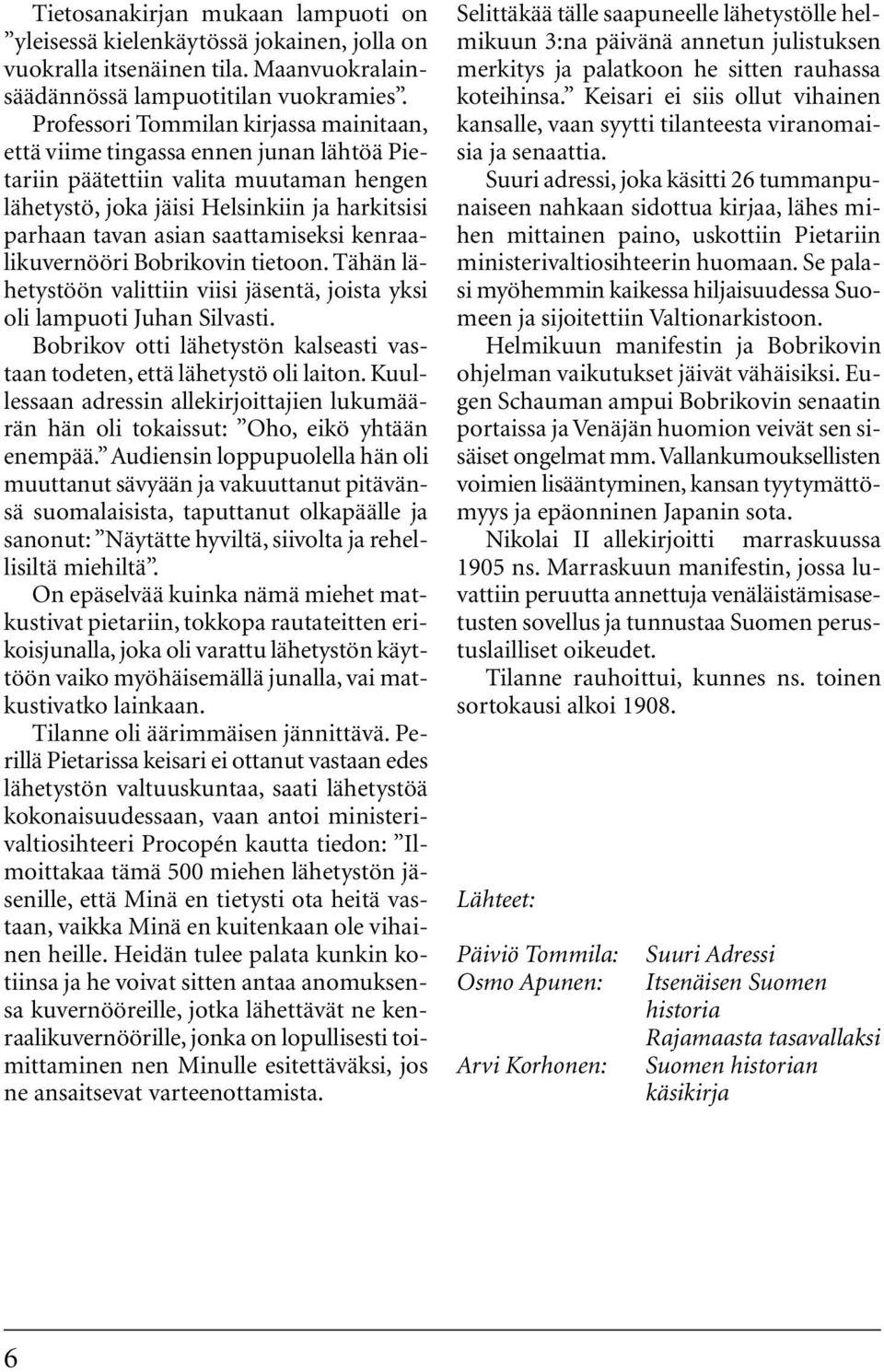 Tietosanakirjan mukaan lampuoti on ”yleisessä kielenkäytössä jokainen, jolla on vuokralla itsenäinen tila. Maanvuokralainsäädännössä lampuotitilan vuokramies”.

Professori Tommilan kirjassa mainitaan, että viime tingassa ennen junan lähtöä Pietariin päätettiin valita muutaman hengen lähetystö, joka jäisi Helsinkiin ja harkitsisi parhaan tavan asian saattamiseksi kenraalikuvernööri Bobrikovin tietoon. Tähän lähetystöön valittiin viisi jäsentä, joista yksi oli lampuoti Juhan Silvasti.

Bobrikov otti lähetystön kalseasti vastaan todeten, että lähetystö oli laiton. Kuullessaan adressin allekirjoittajien lukumäärän hän oli tokaissut: ”Oho, eikö yhtään enempää.” Audiensin loppupuolella hän oli muuttanut sävyään ja vakuuttanut pitävänsä suomalaisista, taputtanut olkapäälle ja sanonut: ”Näytätte hyviltä, siivolta ja rehellisiltä miehiltä”.

On epäselvää kuinka nämä miehet matkustivat pietariin, tokkopa rautateitten erikoisjunalla, joka oli varattu lähetystön käyttöön vaiko myöhäisemällä junalla, vai matkustivatko lainkaan.

Tilanne oli äärimmäisen jännittävä. Perillä Pietarissa keisari ei ottanut vastaan edes lähetystön valtuuskuntaa, saati lähetystöä kokonaisuudessaan, vaan antoi ministerivaltiosihteeri Procopén kautta tiedon: ”Ilmoittakaa tämä 500 miehen lähetystön jäsenille, että Minä en tietysti ota heitä vastaan, vaikka Minä en kuitenkaan ole vihainen heille. Heidän tulee palata kunkin kotiinsa ja he voivat sitten antaa anomuksensa kuvernööreille, jotka lähettävät ne kenraalikuvernöörille, jonka on lopullisesti toimittaminen nen Minulle esitettäväksi, jos ne ansaitsevat varteenottamista.

Selittäkää tälle saapuneelle lähetystölle helmikuun 3:na päivänä annetun julistuksen merkitys ja palatkoon he sitten rauhassa koteihinsa.” Keisari ei siis ollut vihainen kansalle, vaan syytti tilanteesta viranomaisia ja senaattia.

Suuri adressi, joka käsitti 26 tummanpunaiseen nahkaan sidottua kirjaa, lähes mihen mittainen paino, uskottiin Pietariin ministerivaltiosihteerin huomaan. Se palasi myöhemmin kaikessa hiljaisuudessa Suomeen ja sijoitettiin Valtionarkistoon.

Helmikuun manifestin ja Bobrikovin ohjelman vaikutukset jäivät vähäisiksi. Eugen Schauman ampui Bobrikovin senaatin portaissa ja Venäjän huomion veivät sen sisäiset ongelmat mm. Vallankumouksellisten voimien lisääntyminen, kansan tyytymättömyys ja epäonninen Japanin sota.

Nikolai II allekirjoitti marraskuussa 1905 ns. Marraskuun manifestin, jossa luvattiin peruutta annettuja venäläistämisasetusten sovellus ja tunnustaa Suomen perustuslailliset oikeudet.

Tilanne rauhoittui, kunnes ns. toinen sortokausi alkoi 1908.

Lähteet:

Päiviö Tommila: Suuri Adressi
Osmo Apunen: Itsenäisen Suomen historia
Rajamaasta tasavallaksi
Arvi Korhonen: Suomen historian käsikirja

6